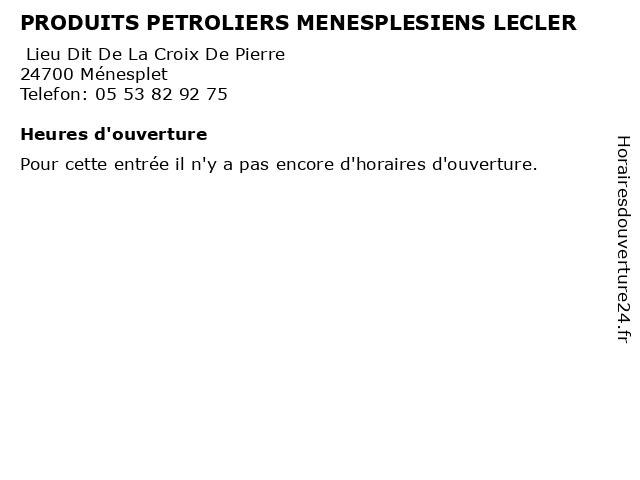 PRODUITS PETROLIERS MENESPLESIENS LECLER

Lieu Dit De La Croix De Pierre
24700 Ménesplet
Telefon: 05 53 82 92 75

Heures d'ouverture

Pour cette entrée il n'y a pas encore d'horaires d'ouverture.

Horairesdouverture24.fr